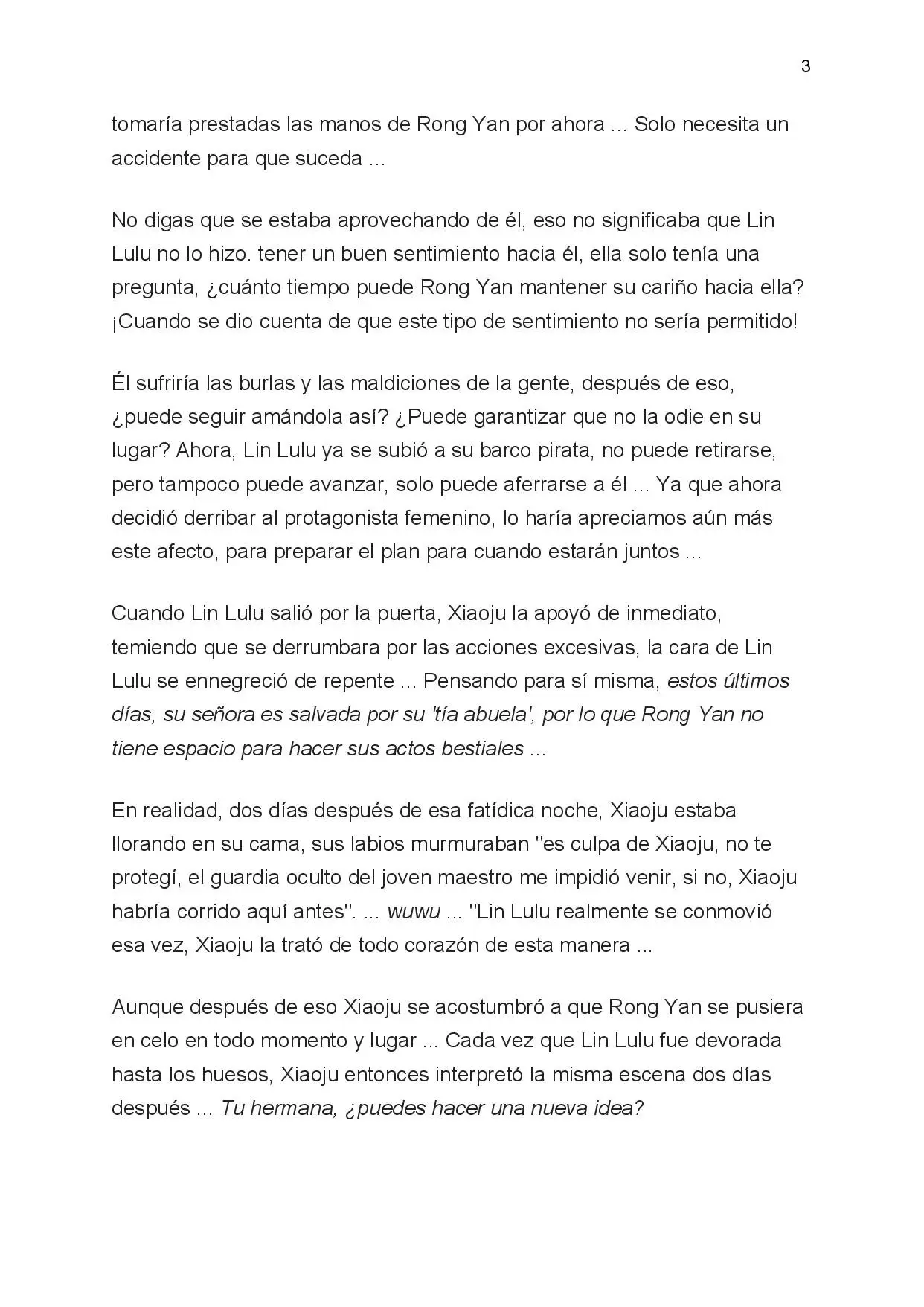 3

tomaría prestadas las manos de Rong Yan por ahora ... Solo necesita un accidente para que suceda ...

No digas que se estaba aprovechando de él, eso no significaba que Lin Lulu no lo hizo. tener un buen sentimiento hacia él, ella solo tenía una pregunta, ¿cuánto tiempo puede Rong Yan mantener su cariño hacia ella? ¡Cuando se dio cuenta de que este tipo de sentimiento no sería permitido!

Él sufriría las burlas y las maldiciones de la gente, después de eso, ¿puede seguir amándola así? ¿Puede garantizar que no la odie en su lugar? Ahora, Lin Lulu ya se subió a su barco pirata, no puede retirarse, pero tampoco puede avanzar, solo puede aferrarse a él ... Ya que ahora decidió derribar al protagonista femenino, lo haría apreciamos aún más este afecto, para preparar el plan para cuando estarán juntos ...

Cuando Lin Lulu salió por la puerta, Xiaoju la apoyó de inmediato, temiendo que se derrumbara por las acciones excesivas, la cara de Lin Lulu se ennegreció de repente ... Pensando para sí misma, estos últimos días, su señora es salvada por su 'tía abuela', por lo que Rong Yan no tiene espacio para hacer sus actos bestiales ...

En realidad, dos días después de esa fatídica noche, Xiaoju estaba llorando en su cama, sus labios murmuraban "es culpa de Xiaoju, no te protegí, el guardia oculto del joven maestro me impidió venir, si no, Xiaoju habría corrido aquí antes". ... wuwu ... "Lin Lulu realmente se conmovió esa vez, Xiaoju la trató de todo corazón de esta manera ...

Aunque después de eso Xiaoju se acostumbró a que Rong Yan se pusiera en celo en todo momento y lugar ... Cada vez que Lin Lulu fue devorada hasta los huesos, Xiaoju entonces interpretó la misma escena dos días después ... Tu hermana, ¿puedes hacer una nueva idea?